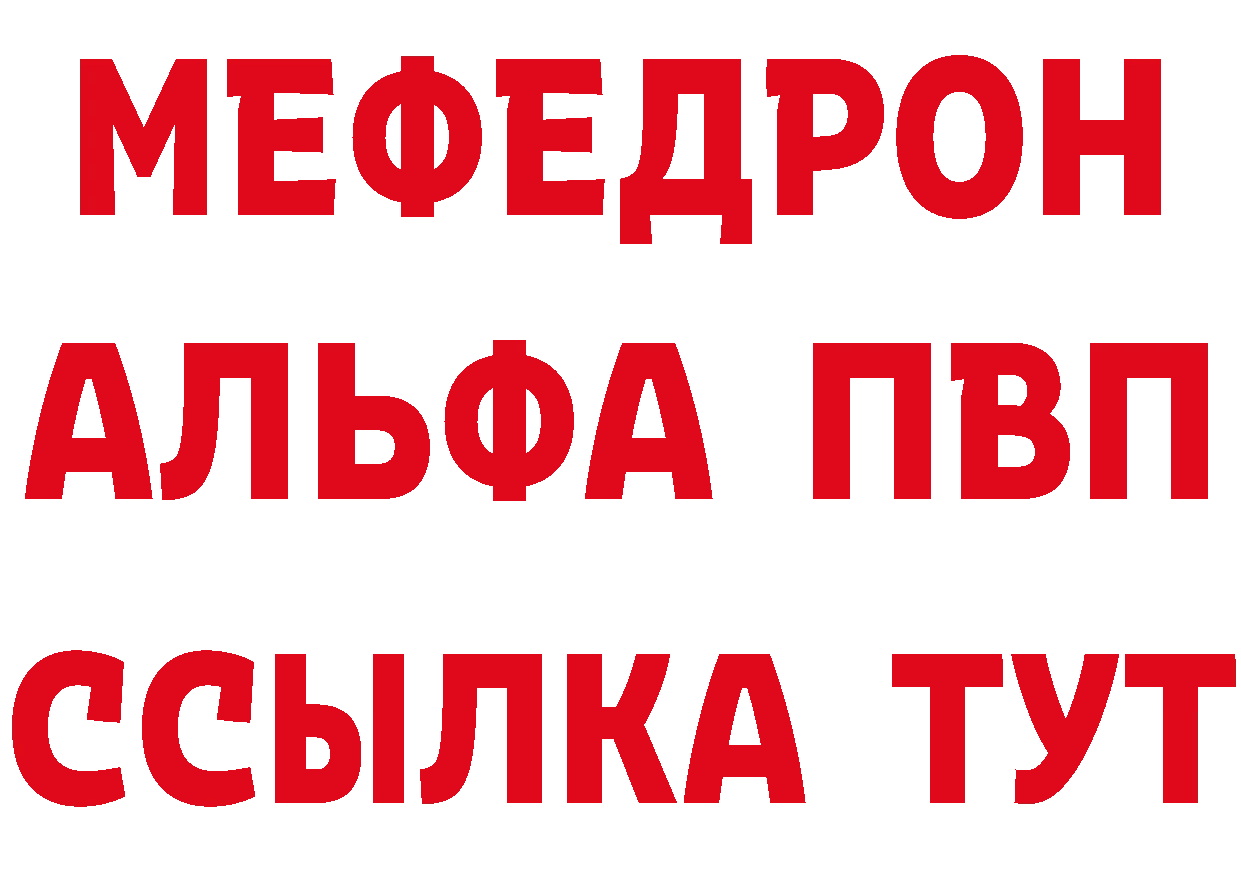 МЕФЕДРОН
АЛЬФА ПВП
ССЫЛКА ТУТ